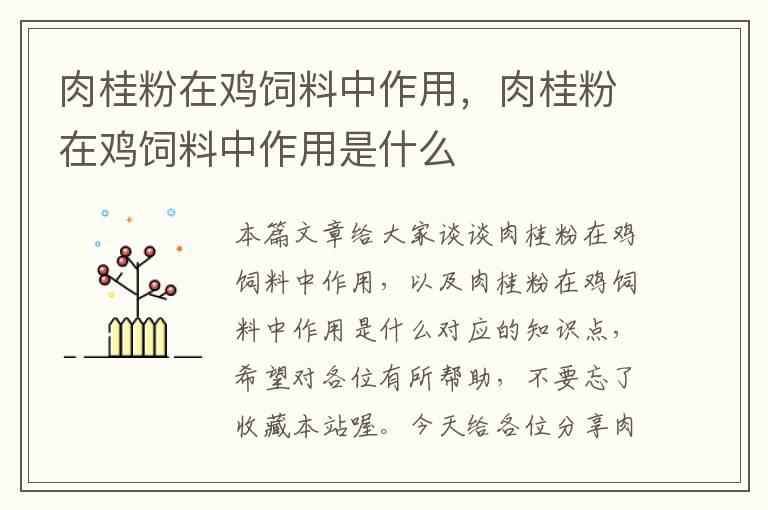 肉桂粉在鸡饲料中作用，肉桂粉在鸡饲料中作用是什么

本篇文章给大家谈谈肉桂粉在鸡饲料中作用，以及肉桂粉在鸡饲料中作用是什么对应的知识点，希望对各位有所帮助，不要忘了收藏本站喔。今天给各位分享肉